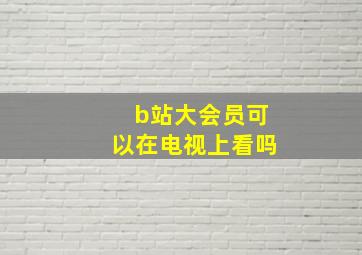 b站大会员可以在电视上看吗